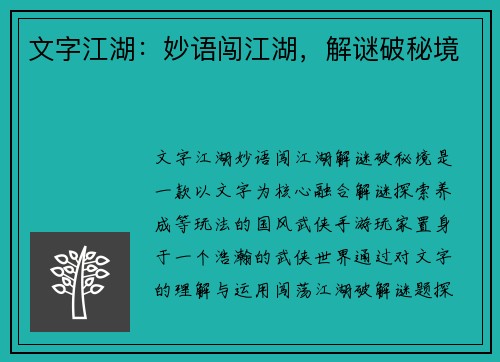 文字江湖：妙语闯江湖，解谜破秘境

文字江湖妙语闯江湖解谜破秘境是一款以文字为核心融合解谜探索养成等玩法的国风武侠手游玩家置身于一个浩瀚的武侠世界通过对文字的理解与运用闯荡江湖破解谜题探